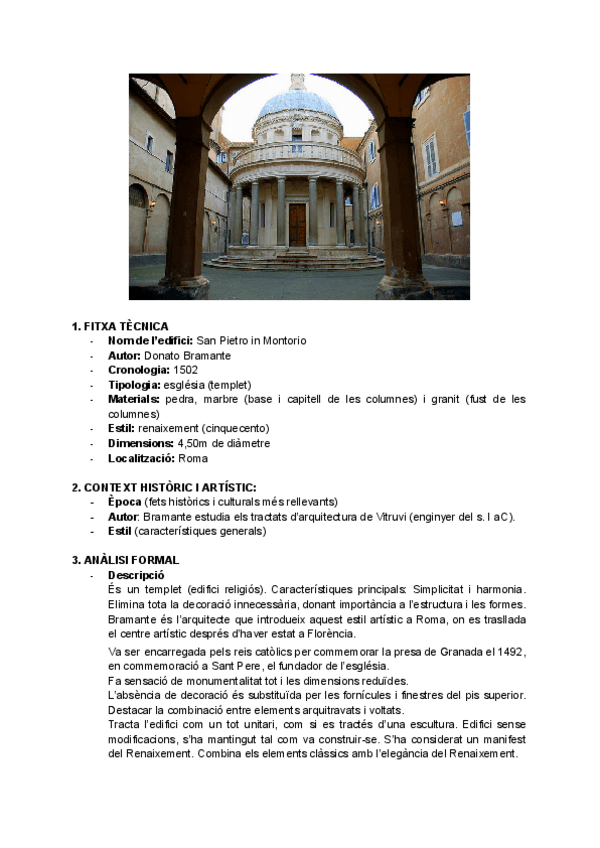 1. FITXA TÈCNICA
- Nom de l'edifici: San Pietro in Montorio
- Autor: Donato Bramante
- Cronologia: 1502
- Tipologia: església (templet)
- Materials: pedra, marbre (base i capitell de les columnes) i granit (fust de les columnes)
- Estil: renaixement (cinquecento)
- Dimensions: 4,50m de diàmetre
- Localització: Roma

2. CONTEXT HISTÒRIC I ARTÍSTIC:
- Època (fets històrics i culturals més rellevants)
- Autor: Bramante estudia els tractats d'arquitectura de Vitruvi (enginyer del s. I aC).
- Estil (característiques generals)

3. ANÀLISI FORMAL
- Descripció
És un templet (edifici religiós). Característiques principals: Simplicitat i harmonia. Elimina tota la decoració innecessària, donant importància a l'estructura i les formes. Bramante és l'arquitecte que introdueix aquest estil artístic a Roma, on es trasllada el centre artístic després d'haver estat a Florència.

Va ser encarregada pels reis catòlics per commemorar la presa de Granada el 1492, en commemoració a Sant Pere, el fundador de l'església.
Fa sensació de monumentalitat tot i les dimensions reduïdes.
L'absència de decoració és substituïda per les fornícules i finestres del pis superior.
Destacar la combinació entre elements arquitravats i voltats.
Tracta l'edifici com un tot unitari, com si es tractés d'una escultura. Edifici sense modificacions, s'ha mantingut tal com va construir-se. S'ha considerat un manifest del Renaixement. Combina els elements clàssics amb l'elegància del Renaixement.